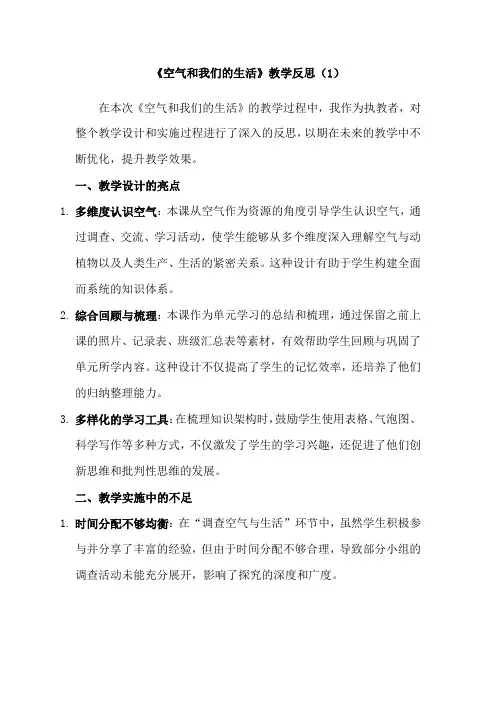 《空气和我们的生活》教学反思（1）

在本次《空气和我们的生活》的教学过程中，我作为执教者，对整个教学设计和实施过程进行了深入的反思，以期在未来的教学中不断优化，提升教学效果。

一、教学设计的亮点

1. 多维度认识空气：本课从空气作为资源的角度引导学生认识空气，通过调查、交流、学习活动，使学生能够从多个维度深入理解空气与动植物以及人类生产、生活的紧密关系。这种设计有助于学生构建全面而系统的知识体系。

2. 综合回顾与梳理：本课作为单元学习的总结和梳理，通过保留之前上课的照片、记录表、班级汇总表等素材，有效帮助学生回顾与巩固了单元所学内容。这种设计不仅提高了学生的记忆效率，还培养了他们的归纳整理能力。

3. 多样化的学习工具：在梳理知识架构时，鼓励学生使用表格、气泡图、科学写作等多种方式，不仅激发了学生的学习兴趣，还促进了他们创新思维和批判性思维的发展。

二、教学实施中的不足

1. 时间分配不够均衡：在“调查空气与生活”环节中，虽然学生积极参与并分享了丰富的经验，但由于时间分配不够合理，导致部分小组的调查活动未能充分展开，影响了探究的深度和广度。